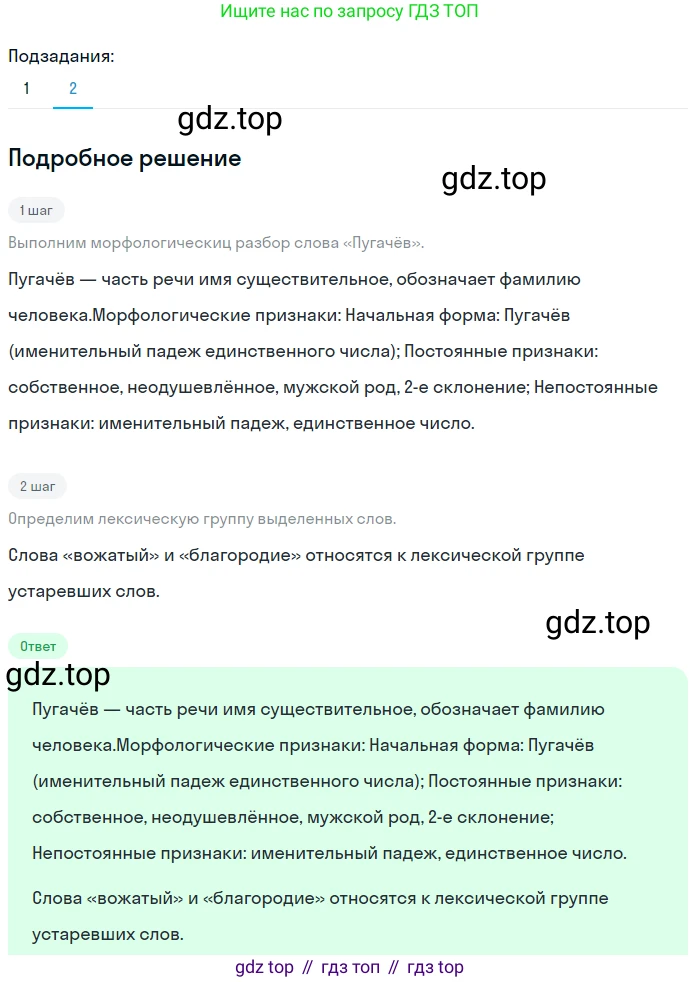 Ищите нас по запросу ГДЗ ТОП

Подзадания:

1 2

gdz.top

Подробное решение

gdz.top

1 шаг

Выполним морфологическиц разбор слова «Пугачёв».

Пугачёв — часть речи имя существительное, обозначает фамилию человека.Морфологические признаки: Начальная форма: Пугачёв (именительный падеж единственного числа); Постоянные признаки: собственное, неодушевлённое, мужской род, 2-е склонение; Непостоянные признаки: именительный падеж, единственное число.

2 шаг

Определим лексическую группу выделенных слов.

Слова «вожатый» и «благородие» относятся к лексической группе устаревших слов.

gdz.top

Ответ

gdz.top

Пугачёв — часть речи имя существительное, обозначает фамилию человека.Морфологические признаки: Начальная форма: Пугачёв (именительный падеж единственного числа); Постоянные признаки: собственное, неодушевлённое, мужской род, 2-е склонение; Непостоянные признаки: именительный падеж, единственное число.

Слова «вожатый» и «благородие» относятся к лексической группе устаревших слов.

gdz top // гдз топ // гдз top